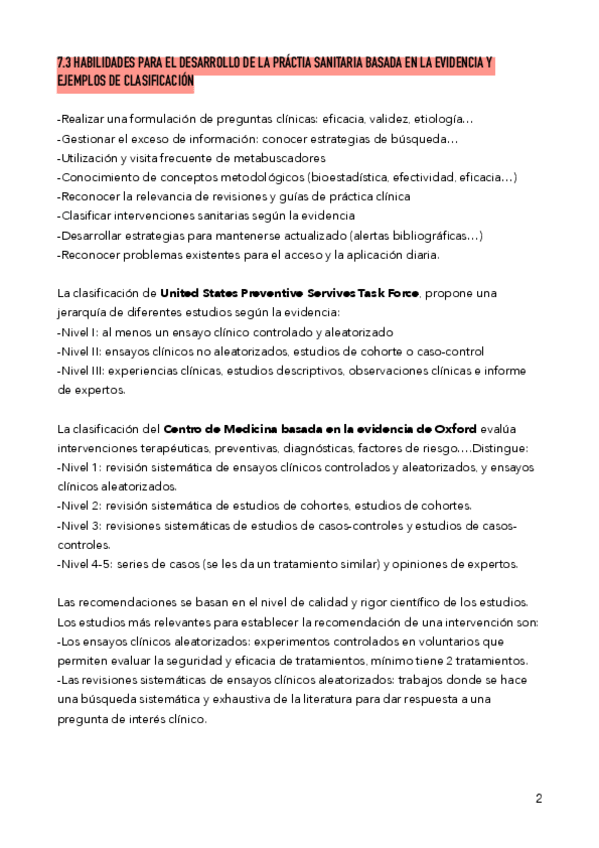 7.3 HABILIDADES PARA EL DESARROLLO DE LA PRÁCTIA SANITARIA BASADA EN LA EVIDENCIA Y EJEMPLOS DE CLASIFICACIÓN

-Realizar una formulación de preguntas clínicas: eficacia, validez, etiología…
-Gestionar el exceso de información: conocer estrategias de búsqueda…
-Utilización y visita frecuente de metabuscadores
-Conocimiento de conceptos metodológicos (bioestadística, efectividad, eficacia…)
-Reconocer la relevancia de revisiones y guías de práctica clínica
-Clasificar intervenciones sanitarias según la evidencia
-Desarrollar estrategias para mantenerse actualizado (alertas bibliográficas…)
-Reconocer problemas existentes para el acceso y la aplicación diaria.

La clasificación de United States Preventive Servives Task Force, propone una jerarquía de diferentes estudios según la evidencia:
-Nivel I: al menos un ensayo clínico controlado y aleatorizado
-Nivel II: ensayos clínicos no aleatorizados, estudios de cohorte o caso-control
-Nivel III: experiencias clínicas, estudios descriptivos, observaciones clínicas e informe de expertos.

La clasificación del Centro de Medicina basada en la evidencia de Oxford evalúa intervenciones terapéuticas, preventivas, diagnósticas, factores de riesgo….Distingue:
-Nivel 1: revisión sistemática de ensayos clínicos controlados y aleatorizados, y ensayos clínicos aleatorizados.
-Nivel 2: revisión sistemática de estudios de cohortes, estudios de cohortes.
-Nivel 3: revisiones sistemáticas de estudios de casos-controles y estudios de casos-controles.
-Nivel 4-5: series de casos (se les da un tratamiento similar) y opiniones de expertos.

Las recomendaciones se basan en el nivel de calidad y rigor científico de los estudios. Los estudios más relevantes para establecer la recomendación de una intervención son:
-Los ensayos clínicos aleatorizados: experimentos controlados en voluntarios que permiten evaluar la seguridad y eficacia de tratamientos, mínimo tiene 2 tratamientos.
-Las revisiones sistemáticas de ensayos clínicos aleatorizados: trabajos donde se hace una búsqueda sistemática y exhaustiva de la literatura para dar respuesta a una pregunta de interés clínico.

2